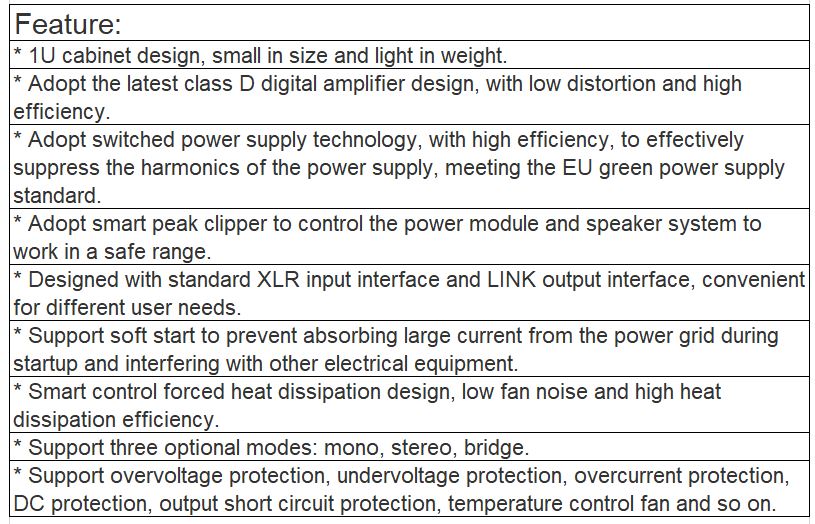 | Feature: |
|---|
| * 1U cabinet design, small in size and light in weight. |
| * Adopt the latest class D digital amplifier design, with low distortion and high efficiency. |
| * Adopt switched power supply technology, with high efficiency, to effectively suppress the harmonics of the power supply, meeting the EU green power supply standard. |
| * Adopt smart peak clipper to control the power module and speaker system to work in a safe range. |
| * Designed with standard XLR input interface and LINK output interface, convenient for different user needs. |
| * Support soft start to prevent absorbing large current from the power grid during startup and interfering with other electrical equipment. |
| * Smart control forced heat dissipation design, low fan noise and high heat dissipation efficiency. |
| * Support three optional modes: mono, stereo, bridge. |
| * Support overvoltage protection, undervoltage protection, overcurrent protection, DC protection, output short circuit protection, temperature control fan and so on. |